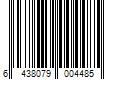 6 438079 004485